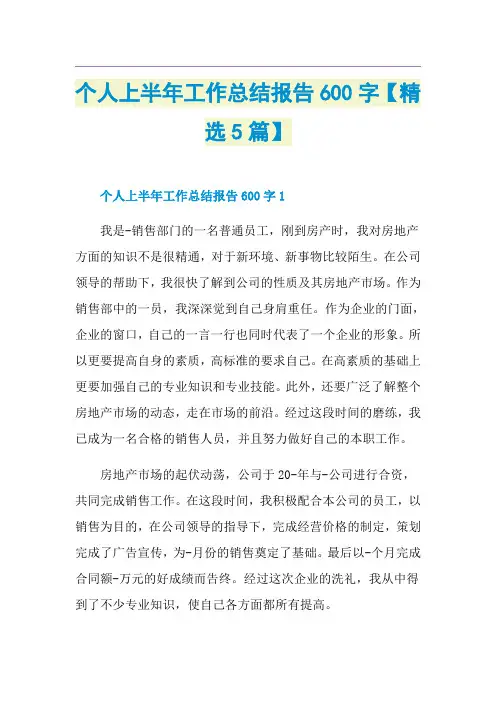 个人上半年工作总结报告 600 字【精选 5 篇】

个人上半年工作总结报告 600 字 1

我是-销售部门的一名普通员工，刚到房产时，我对房地产方面的知识不是很精通，对于新环境、新事物比较陌生。在公司领导的帮助下，我很快了解到公司的性质及其房地产市场。作为销售部中的一员，我深深觉到自己身肩重任。作为企业的门面，企业的窗口，自己的一言一行也同时代表了一个企业的形象。所以更要提高自身的素质，高标准的要求自己。在高素质的基础上更要加强自己的专业知识和专业技能。此外，还要广泛了解整个房地产市场的动态，走在市场的前沿。经过这段时间的磨练，我已成为一名合格的销售人员，并且努力做好自己的本职工作。

房地产市场的起伏动荡，公司于 20-年与-公司进行合资，共同完成销售工作。在这段时间，我积极配合本公司的员工，以销售为目的，在公司领导的指导下，完成经营价格的制定，策划完成了广告宣传，为-月份的销售奠定了基础。最后以-个月完成合同额-万元的好成绩而告终。经过这次企业的洗礼，我从中得到了不少专业知识，使自己各方面都所有提高。